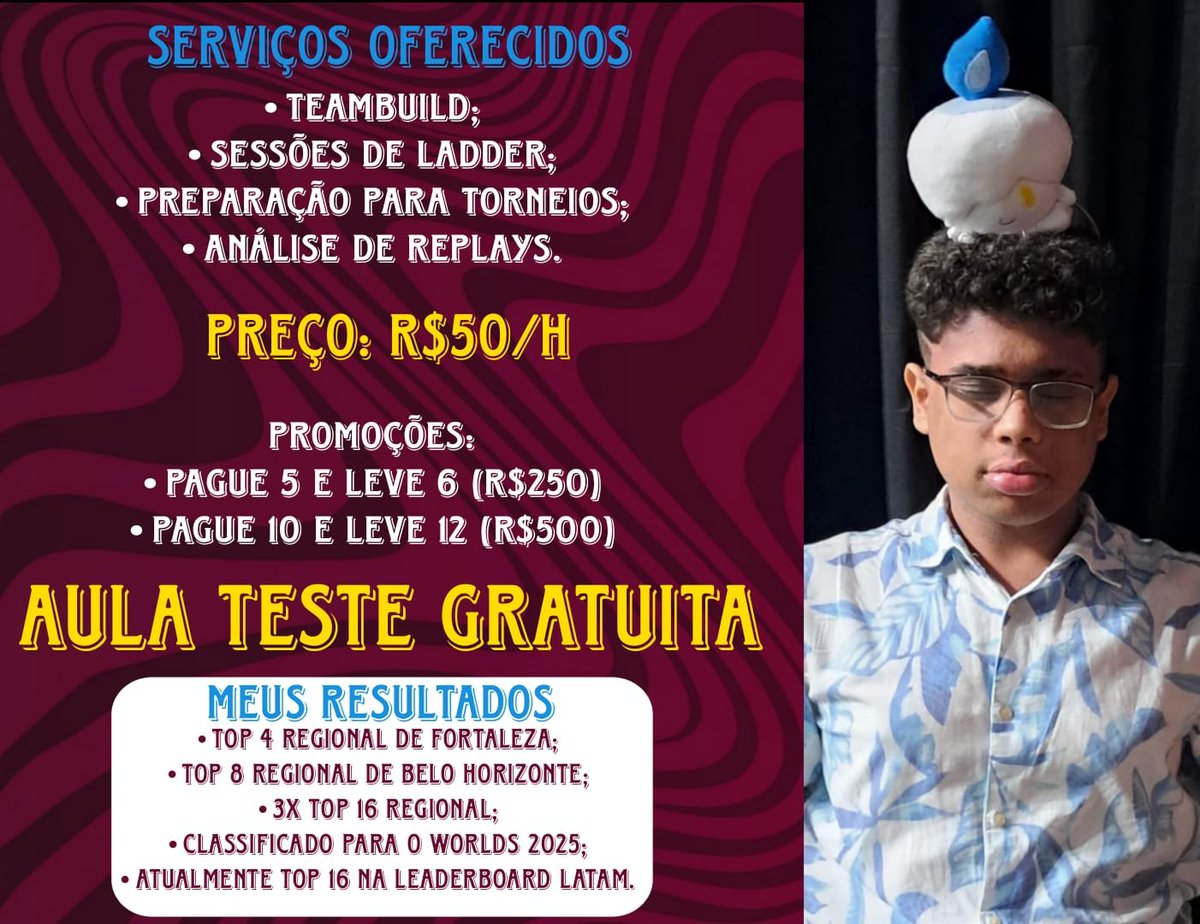 SERVIÇOS OFERECIDOS
• TEAMBUILD;
• SESSÕES DE LADDER;
• PREPARAÇÃO PARA TORNEIOS;
• ANÁLISE DE REPLAYS.

PREÇO: R$50/H

PROMOÇÕES:
• PAGUE 5 E LEVE 6 (R$250)
• PAGUE 10 E LEVE 12 (R$500)

AULA TESTE GRATUITA

MEUS RESULTADOS
• TOP 4 REGIONAL DE FORTALEZA;
• TOP 8 REGIONAL DE BELO HORIZONTE;
• 3X TOP 16 REGIONAL;
• CLASSIFICADO PARA O WORLDS 2025;
• ATUALMENTE TOP 16 NA LEADERBOARD LATAM.